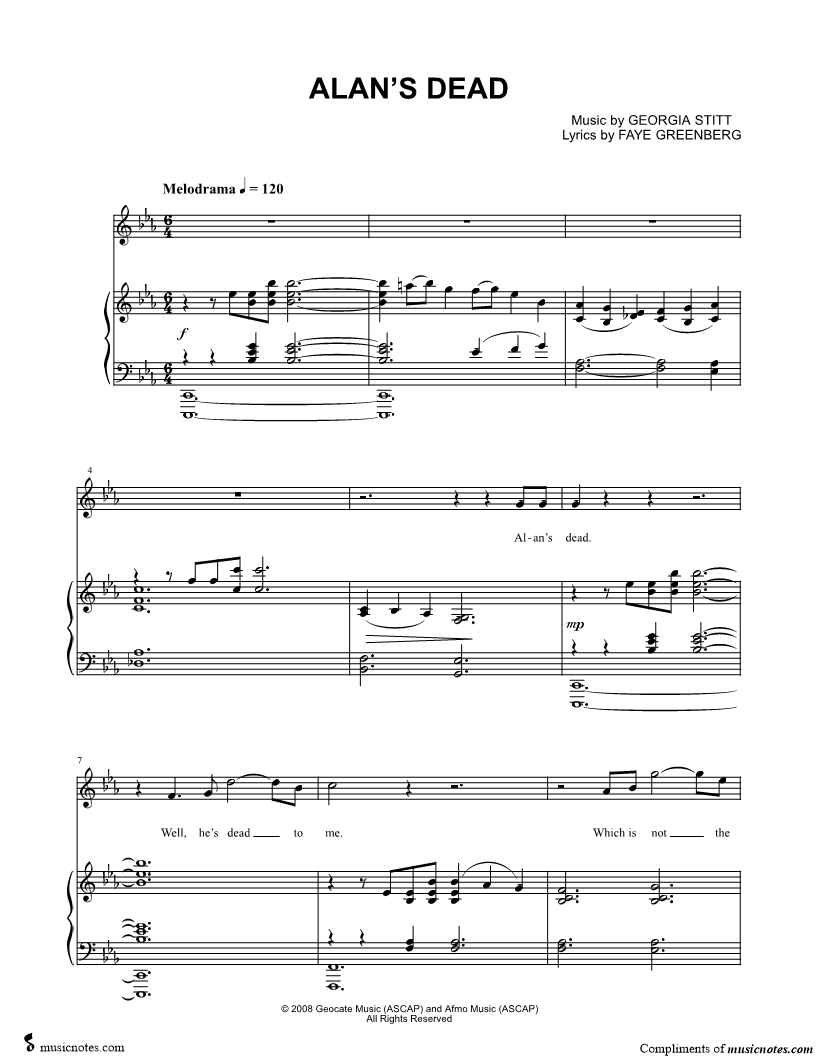 ALAN'S DEAD

Music by GEORGIA STITT
Lyrics by FAYE GREENBERG

Melodrama ♩ = 120

f

4

Al-an's dead.

mp

7

Well, he's dead ____ to me. Which is not ____ the

© 2008 Geocate Music (ASCAP) and Afmo Music (ASCAP)
All Rights Reserved

musicnotes.com

Compliments of musicnotes.com